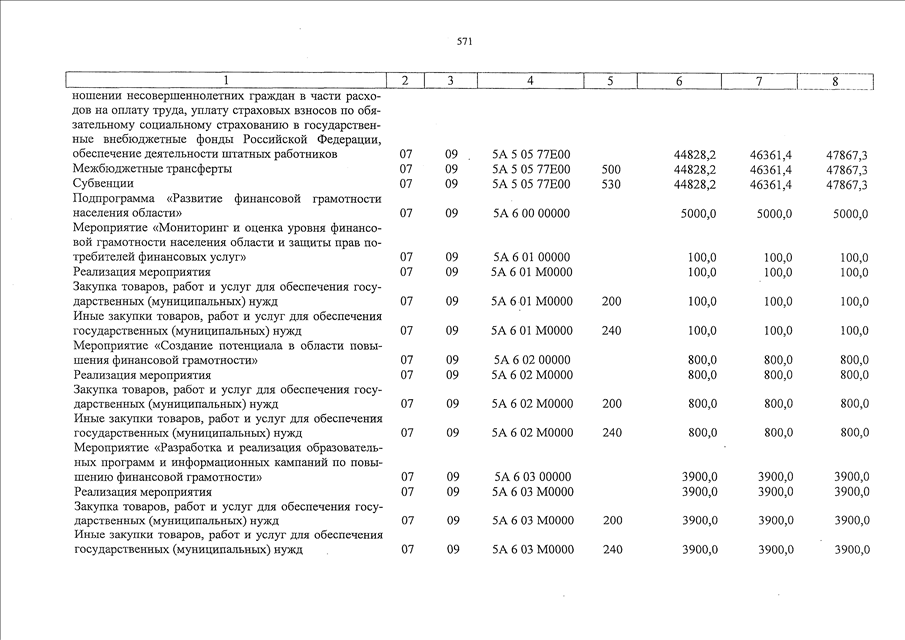 571

| 1 | 2 | 3 | 4 | 5 | 6 | 7 | 8 |
|---|---|---|---|---|---|---|---|
| ношении несовершеннолетних граждан в части расходов на оплату труда, уплату страховых взносов по обязательному социальному страхованию в государственные внебюджетные фонды Российской Федерации, обеспечение деятельности штатных работников | 07 | 09 | 5А 5 05 77Е00 | | 44828,2 | 46361,4 | 47867,3 |
| Межбюджетные трансферты | 07 | 09 | 5А 5 05 77Е00 | 500 | 44828,2 | 46361,4 | 47867,3 |
| Субвенции | 07 | 09 | 5А 5 05 77Е00 | 530 | 44828,2 | 46361,4 | 47867,3 |
| Подпрограмма «Развитие финансовой грамотности населения области» | 07 | 09 | 5А 6 00 00000 | | 5000,0 | 5000,0 | 5000,0 |
| Мероприятие «Мониторинг и оценка уровня финансовой грамотности населения области и защиты прав потребителей финансовых услуг» | 07 | 09 | 5А 6 01 00000 | | 100,0 | 100,0 | 100,0 |
| Реализация мероприятия | 07 | 09 | 5А 6 01 М0000 | | 100,0 | 100,0 | 100,0 |
| Закупка товаров, работ и услуг для обеспечения государственных (муниципальных) нужд | 07 | 09 | 5А 6 01 М0000 | 200 | 100,0 | 100,0 | 100,0 |
| Иные закупки товаров, работ и услуг для обеспечения государственных (муниципальных) нужд | 07 | 09 | 5А 6 01 М0000 | 240 | 100,0 | 100,0 | 100,0 |
| Мероприятие «Создание потенциала в области повышения финансовой грамотности» | 07 | 09 | 5А 6 02 00000 | | 800,0 | 800,0 | 800,0 |
| Реализация мероприятия | 07 | 09 | 5А 6 02 М0000 | | 800,0 | 800,0 | 800,0 |
| Закупка товаров, работ и услуг для обеспечения государственных (муниципальных) нужд | 07 | 09 | 5А 6 02 М0000 | 200 | 800,0 | 800,0 | 800,0 |
| Иные закупки товаров, работ и услуг для обеспечения государственных (муниципальных) нужд | 07 | 09 | 5А 6 02 М0000 | 240 | 800,0 | 800,0 | 800,0 |
| Мероприятие «Разработка и реализация образовательных программ и информационных кампаний по повышению финансовой грамотности» | 07 | 09 | 5А 6 03 00000 | | 3900,0 | 3900,0 | 3900,0 |
| Реализация мероприятия | 07 | 09 | 5А 6 03 М0000 | | 3900,0 | 3900,0 | 3900,0 |
| Закупка товаров, работ и услуг для обеспечения государственных (муниципальных) нужд | 07 | 09 | 5А 6 03 М0000 | 200 | 3900,0 | 3900,0 | 3900,0 |
| Иные закупки товаров, работ и услуг для обеспечения государственных (муниципальных) нужд | 07 | 09 | 5А 6 03 М0000 | 240 | 3900,0 | 3900,0 | 3900,0 |